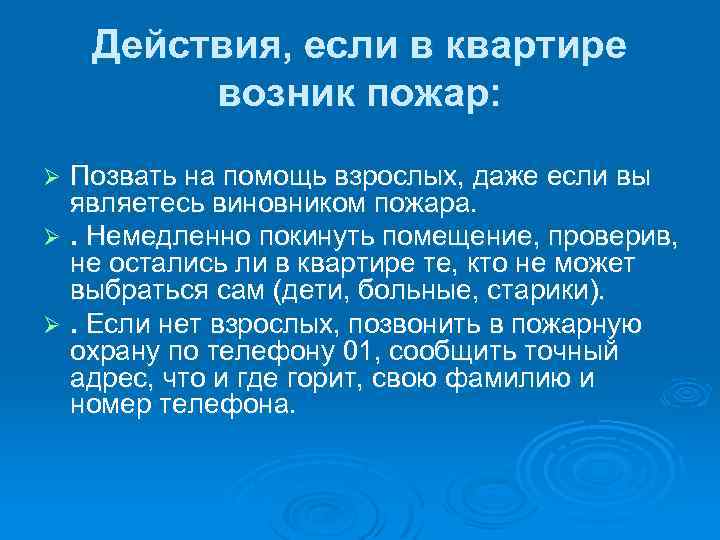 Действия, если в квартире возник пожар:

➢ Позвать на помощь взрослых, даже если вы являетесь виновником пожара.

➢ . Немедленно покинуть помещение, проверив, не остались ли в квартире те, кто не может выбраться сам (дети, больные, старики).

➢ . Если нет взрослых, позвонить в пожарную охрану по телефону 01, сообщить точный адрес, что и где горит, свою фамилию и номер телефона.